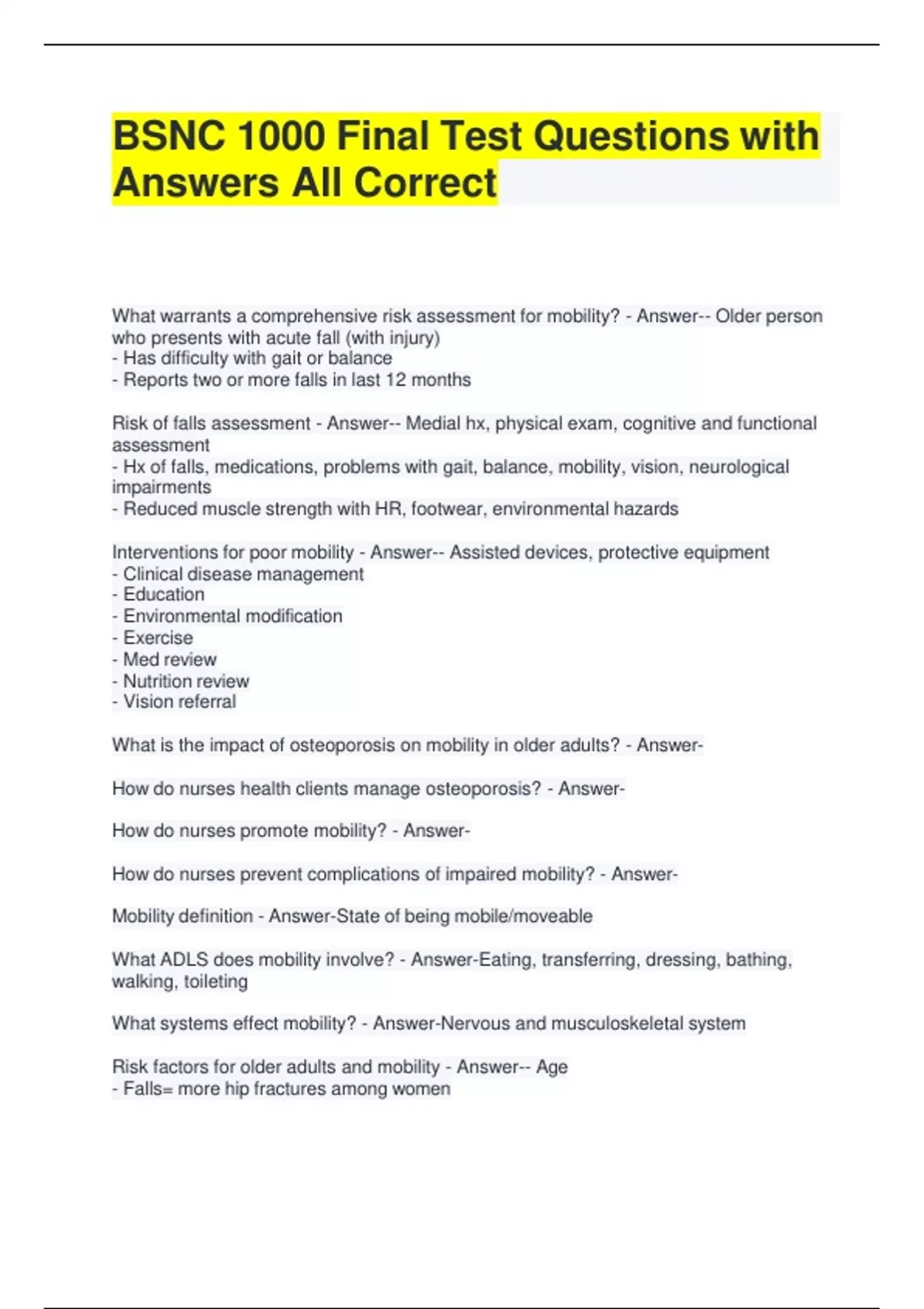 BSNC 1000 Final Test Questions with Answers All Correct

What warrants a comprehensive risk assessment for mobility? - Answer-- Older person who presents with acute fall (with injury)
- Has difficulty with gait or balance
- Reports two or more falls in last 12 months

Risk of falls assessment - Answer-- Medial hx, physical exam, cognitive and functional assessment
- Hx of falls, medications, problems with gait, balance, mobility, vision, neurological impairments
- Reduced muscle strength with HR, footwear, environmental hazards

Interventions for poor mobility - Answer-- Assisted devices, protective equipment
- Clinical disease management
- Education
- Environmental modification
- Exercise
- Med review
- Nutrition review
- Vision referral

What is the impact of osteoporosis on mobility in older adults? - Answer-

How do nurses health clients manage osteoporosis? - Answer-

How do nurses promote mobility? - Answer-

How do nurses prevent complications of impaired mobility? - Answer-

Mobility definition - Answer-State of being mobile/moveable

What ADLS does mobility involve? - Answer-Eating, transferring, dressing, bathing, walking, toileting

What systems effect mobility? - Answer-Nervous and musculoskeletal system

Risk factors for older adults and mobility - Answer-- Age
- Falls= more hip fractures among women